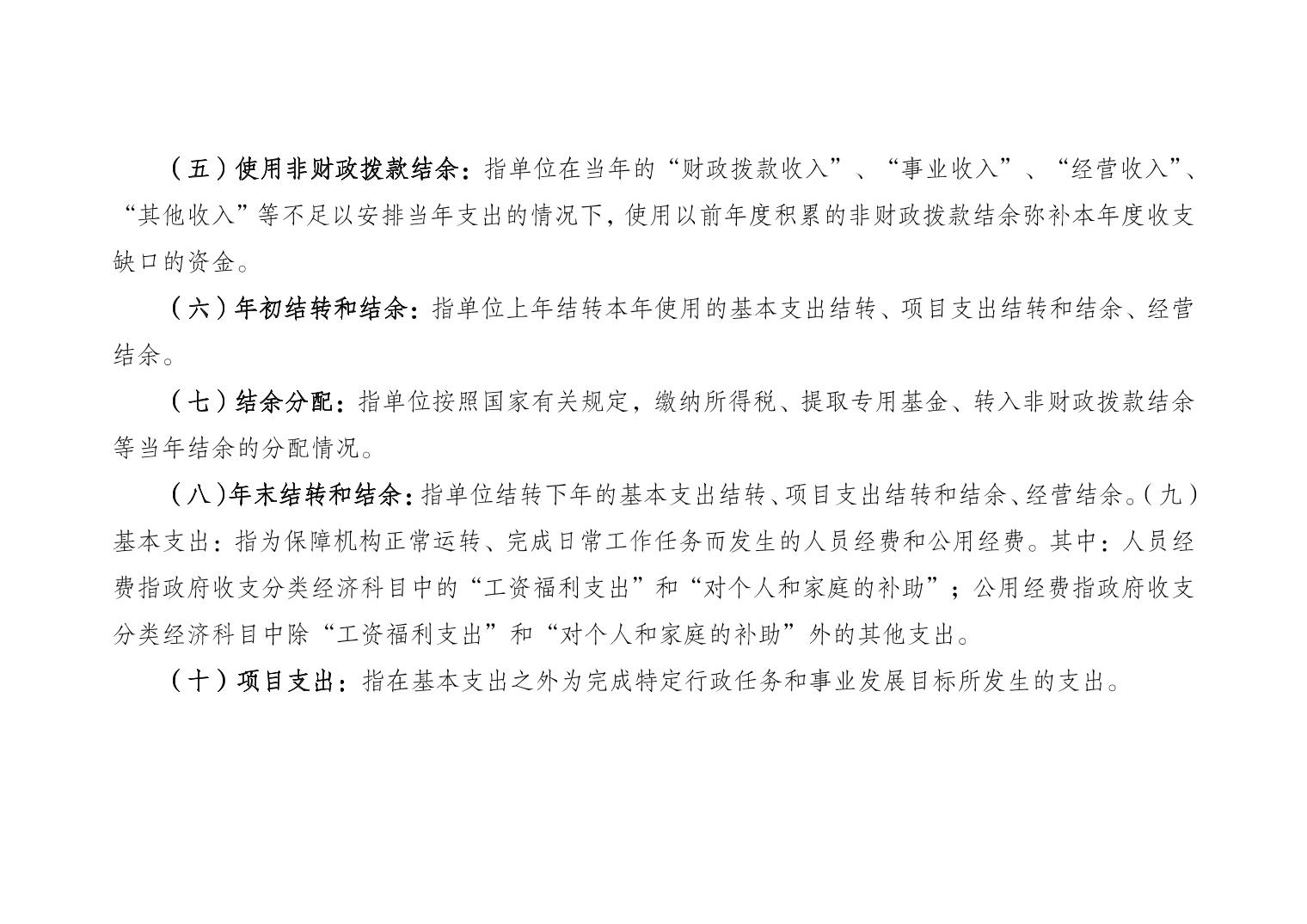 （五）使用非财政拨款结余：指单位在当年的“财政拨款收入”、“事业收入”、“经营收入”、“其他收入”等不足以安排当年支出的情况下，使用以前年度积累的非财政拨款结余弥补本年度收支缺口的资金。

（六）年初结转和结余：指单位上年结转本年使用的基本支出结转、项目支出结转和结余、经营结余。

（七）结余分配：指单位按照国家有关规定，缴纳所得税、提取专用基金、转入非财政拨款结余等当年结余的分配情况。

（八）年末结转和结余：指单位结转下年的基本支出结转、项目支出结转和结余、经营结余。（九）基本支出：指为保障机构正常运转、完成日常工作任务而发生的人员经费和公用经费。其中：人员经费指政府收支分类经济科目中的“工资福利支出”和“对个人和家庭的补助”；公用经费指政府收支分类经济科目中除“工资福利支出”和“对个人和家庭的补助”外的其他支出。

（十）项目支出：指在基本支出之外为完成特定行政任务和事业发展目标所发生的支出。